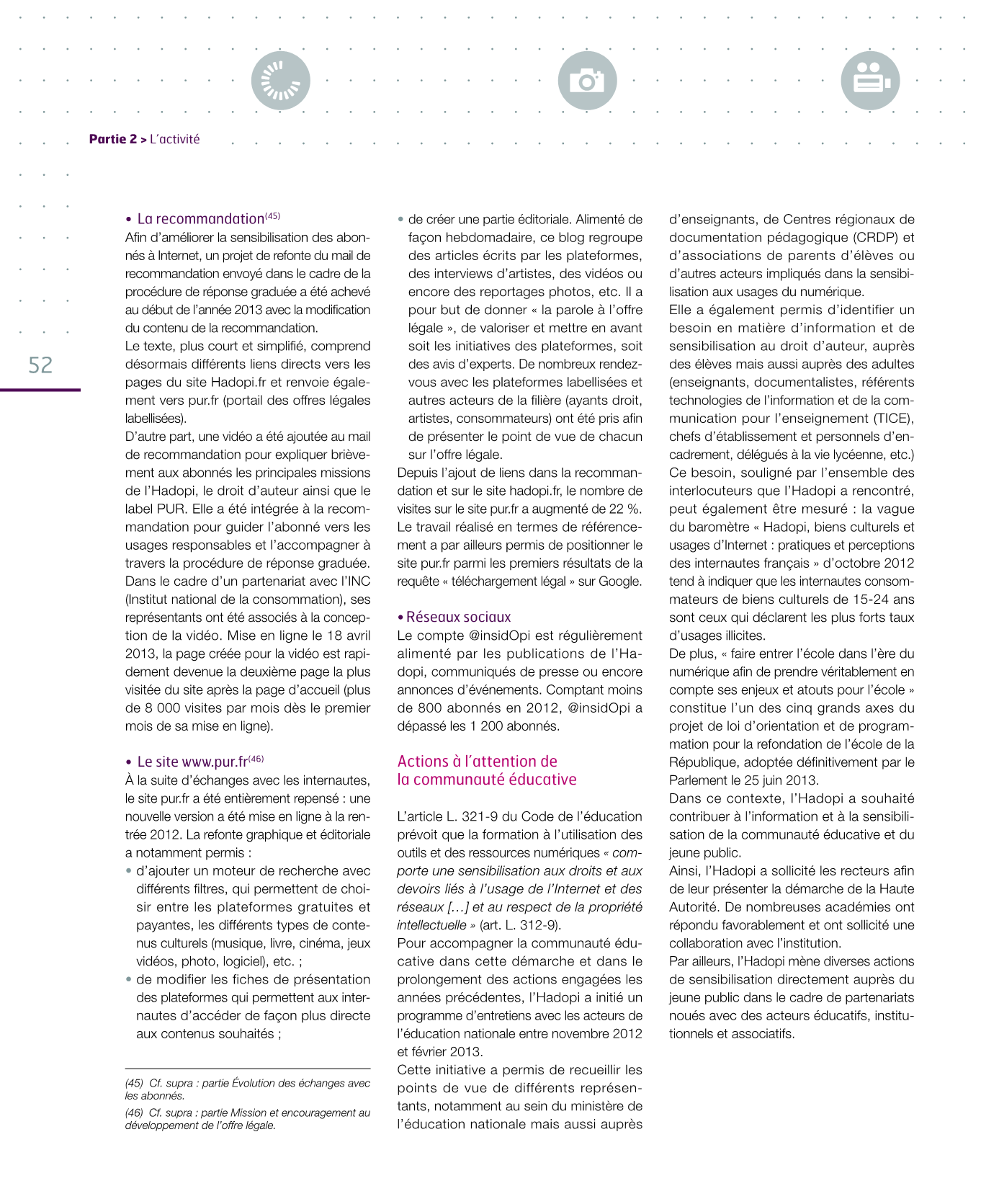 Partie 2 > L'activité

52

• La recommandation$^{(45)}$
Afin d'améliorer la sensibilisation des abonnés à Internet, un projet de refonte du mail de recommandation envoyé dans le cadre de la procédure de réponse graduée a été achevé au début de l'année 2013 avec la modification du contenu de la recommandation.
Le texte, plus court et simplifié, comprend désormais différents liens directs vers les pages du site Hadopi.fr et renvoie également vers pur.fr (portail des offres légales labellisées).
D'autre part, une vidéo a été ajoutée au mail de recommandation pour expliquer brièvement aux abonnés les principales missions de l'Hadopi, le droit d'auteur ainsi que le label PUR. Elle a été intégrée à la recommandation pour guider l'abonné vers les usages responsables et l'accompagner à travers la procédure de réponse graduée. Dans le cadre d'un partenariat avec l'INC (Institut national de la consommation), ses représentants ont été associés à la conception de la vidéo. Mise en ligne le 18 avril 2013, la page créée pour la vidéo est rapidement devenue la deuxième page la plus visitée du site après la page d'accueil (plus de 8 000 visites par mois dès le premier mois de sa mise en ligne).

• Le site www.pur.fr$^{(46)}$
À la suite d'échanges avec les internautes, le site pur.fr a été entièrement repensé : une nouvelle version a été mise en ligne à la rentrée 2012. La refonte graphique et éditoriale a notamment permis :
• d'ajouter un moteur de recherche avec différents filtres, qui permettent de choisir entre les plateformes gratuites et payantes, les différents types de contenus culturels (musique, livre, cinéma, jeux vidéos, photo, logiciel), etc. ;
• de modifier les fiches de présentation des plateformes qui permettent aux internautes d'accéder de façon plus directe aux contenus souhaités ;

(45) Cf. supra : partie Évolution des échanges avec les abonnés.
(46) Cf. supra : partie Mission et encouragement au développement de l'offre légale.

• de créer une partie éditoriale. Alimenté de façon hebdomadaire, ce blog regroupe des articles écrits par les plateformes, des interviews d'artistes, des vidéos ou encore des reportages photos, etc. Il a pour but de donner « la parole à l'offre légale », de valoriser et mettre en avant soit les initiatives des plateformes, soit des avis d'experts. De nombreux rendez-vous avec les plateformes labellisées et autres acteurs de la filière (ayants droit, artistes, consommateurs) ont été pris afin de présenter le point de vue de chacun sur l'offre légale.
Depuis l'ajout de liens dans la recommandation et sur le site hadopi.fr, le nombre de visites sur le site pur.fr a augmenté de 22 %.
Le travail réalisé en termes de référencement a par ailleurs permis de positionner le site pur.fr parmi les premiers résultats de la requête « téléchargement légal » sur Google.

• Réseaux sociaux
Le compte @insidOpi est régulièrement alimenté par les publications de l'Hadopi, communiqués de presse ou encore annonces d'événements. Comptant moins de 800 abonnés en 2012, @insidOpi a dépassé les 1 200 abonnés.

Actions à l'attention de la communauté éducative

L'article L. 321-9 du Code de l'éducation prévoit que la formation à l'utilisation des outils et des ressources numériques « comporte une sensibilisation aux droits et aux devoirs liés à l'usage de l'Internet et des réseaux […] et au respect de la propriété intellectuelle » (art. L. 312-9).
Pour accompagner la communauté éducative dans cette démarche et dans le prolongement des actions engagées les années précédentes, l'Hadopi a initié un programme d'entretiens avec les acteurs de l'éducation nationale entre novembre 2012 et février 2013.
Cette initiative a permis de recueillir les points de vue de différents représentants, notamment au sein du ministère de l'éducation nationale mais aussi auprès d'enseignants, de Centres régionaux de documentation pédagogique (CRDP) et d'associations de parents d'élèves ou d'autres acteurs impliqués dans la sensibilisation aux usages du numérique.
Elle a également permis d'identifier un besoin en matière d'information et de sensibilisation au droit d'auteur, auprès des élèves mais aussi auprès des adultes (enseignants, documentalistes, référents technologies de l'information et de la communication pour l'enseignement (TICE), chefs d'établissement et personnels d'encadrement, délégués à la vie lycéenne, etc.)
Ce besoin, souligné par l'ensemble des interlocuteurs que l'Hadopi a rencontré, peut également être mesuré : la vague du baromètre « Hadopi, biens culturels et usages d'Internet : pratiques et perceptions des internautes français » d'octobre 2012 tend à indiquer que les internautes consommateurs de biens culturels de 15-24 ans sont ceux qui déclarent les plus forts taux d'usages illicites.
De plus, « faire entrer l'école dans l'ère du numérique afin de prendre véritablement en compte ses enjeux et atouts pour l'école » constitue l'un des cinq grands axes du projet de loi d'orientation et de programmation pour la refondation de l'école de la République, adoptée définitivement par le Parlement le 25 juin 2013.
Dans ce contexte, l'Hadopi a souhaité contribuer à l'information et à la sensibilisation de la communauté éducative et du jeune public.
Ainsi, l'Hadopi a sollicité les recteurs afin de leur présenter la démarche de la Haute Autorité. De nombreuses académies ont répondu favorablement et ont sollicité une collaboration avec l'institution.
Par ailleurs, l'Hadopi mène diverses actions de sensibilisation directement auprès du jeune public dans le cadre de partenariats noués avec des acteurs éducatifs, institutionnels et associatifs.